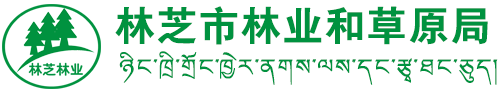 林芝林业

林芝市林业和草原局

ཉིང་ཁྲི་གྲོང་ཁྱེར་ནགས་ལས་དང་རྩྭ་ཐང་ཅུས།